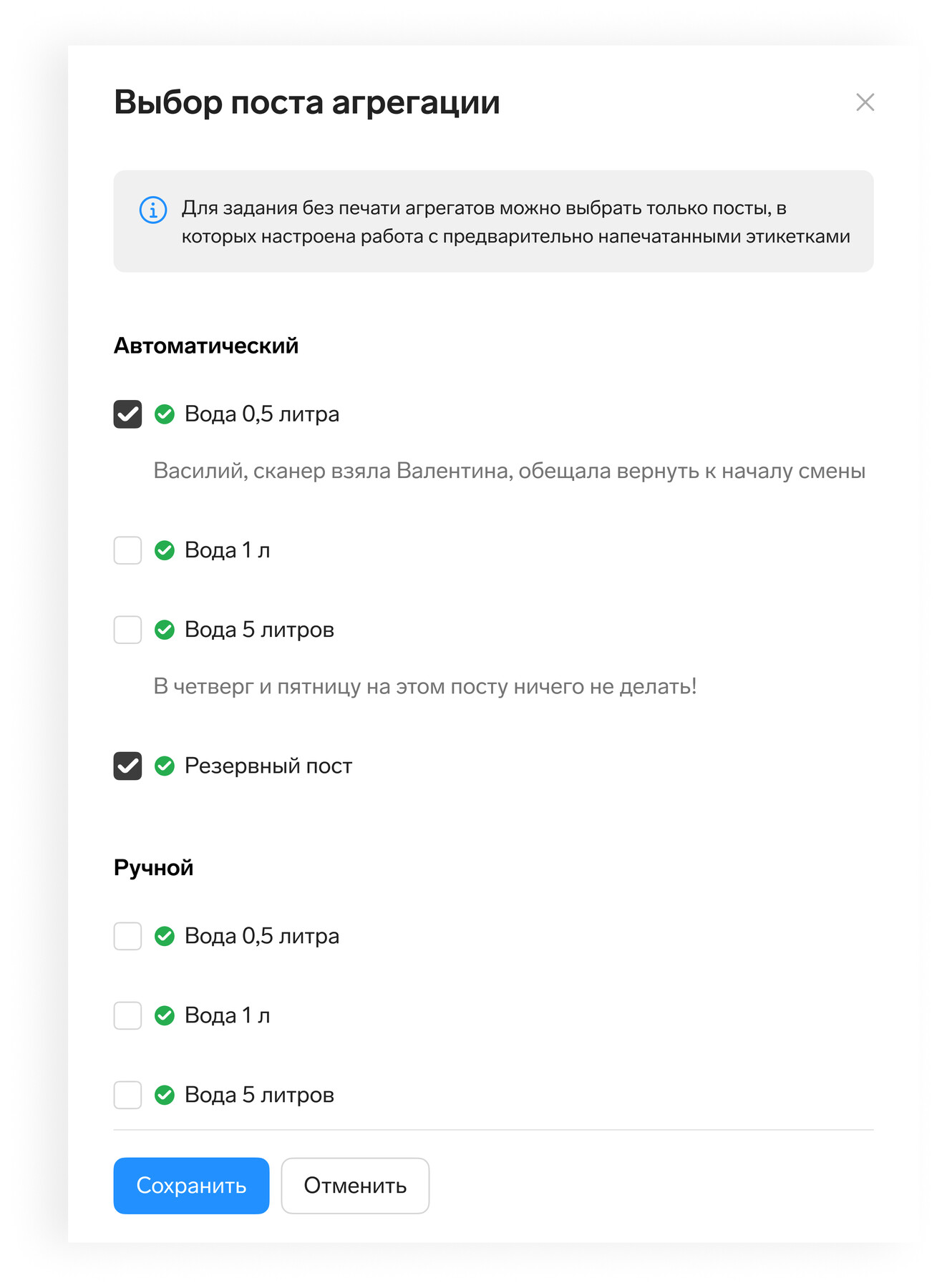 Выбор поста агрегации

Для задания без печати агрегатов можно выбрать только посты, в которых настроена работа с предварительно напечатанными этикетками

Автоматический

Вода 0,5 литра

Василий, сканер взяла Валентина, обещала вернуть к началу смены

Вода 1 л

Вода 5 литров

В четверг и пятницу на этом посту ничего не делать!

Резервный пост

Ручной

Вода 0,5 литра

Вода 1 л

Вода 5 литров

Сохранить

Отменить